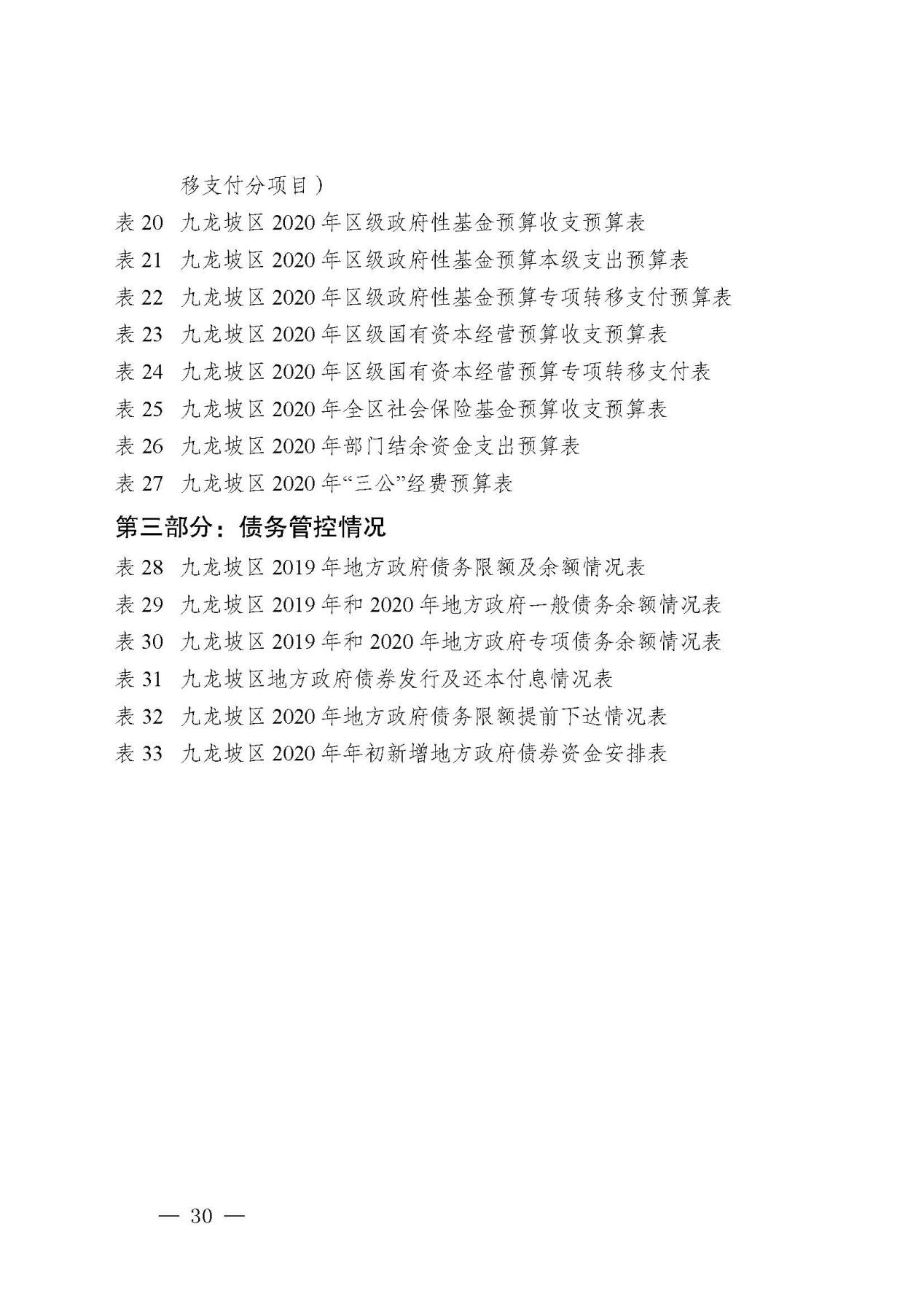 移支付分项目）

表 20　九龙坡区 2020 年区级政府性基金预算收支预算表

表 21　九龙坡区 2020 年区级政府性基金预算本级支出预算表

表 22　九龙坡区 2020 年区级政府性基金预算专项转移支付预算表

表 23　九龙坡区 2020 年区级国有资本经营预算收支预算表

表 24　九龙坡区 2020 年区级国有资本经营预算专项转移支付表

表 25　九龙坡区 2020 年全区社会保险基金预算收支预算表

表 26　九龙坡区 2020 年部门结余资金支出预算表

表 27　九龙坡区 2020 年“三公”经费预算表

第三部分：债务管控情况

表 28　九龙坡区 2019 年地方政府债务限额及余额情况表

表 29　九龙坡区 2019 年和 2020 年地方政府一般债务余额情况表

表 30　九龙坡区 2019 年和 2020 年地方政府专项债务余额情况表

表 31　九龙坡区地方政府债券发行及还本付息情况表

表 32　九龙坡区 2020 年地方政府债务限额提前下达情况表

表 33　九龙坡区 2020 年年初新增地方政府债券资金安排表

— 30 —